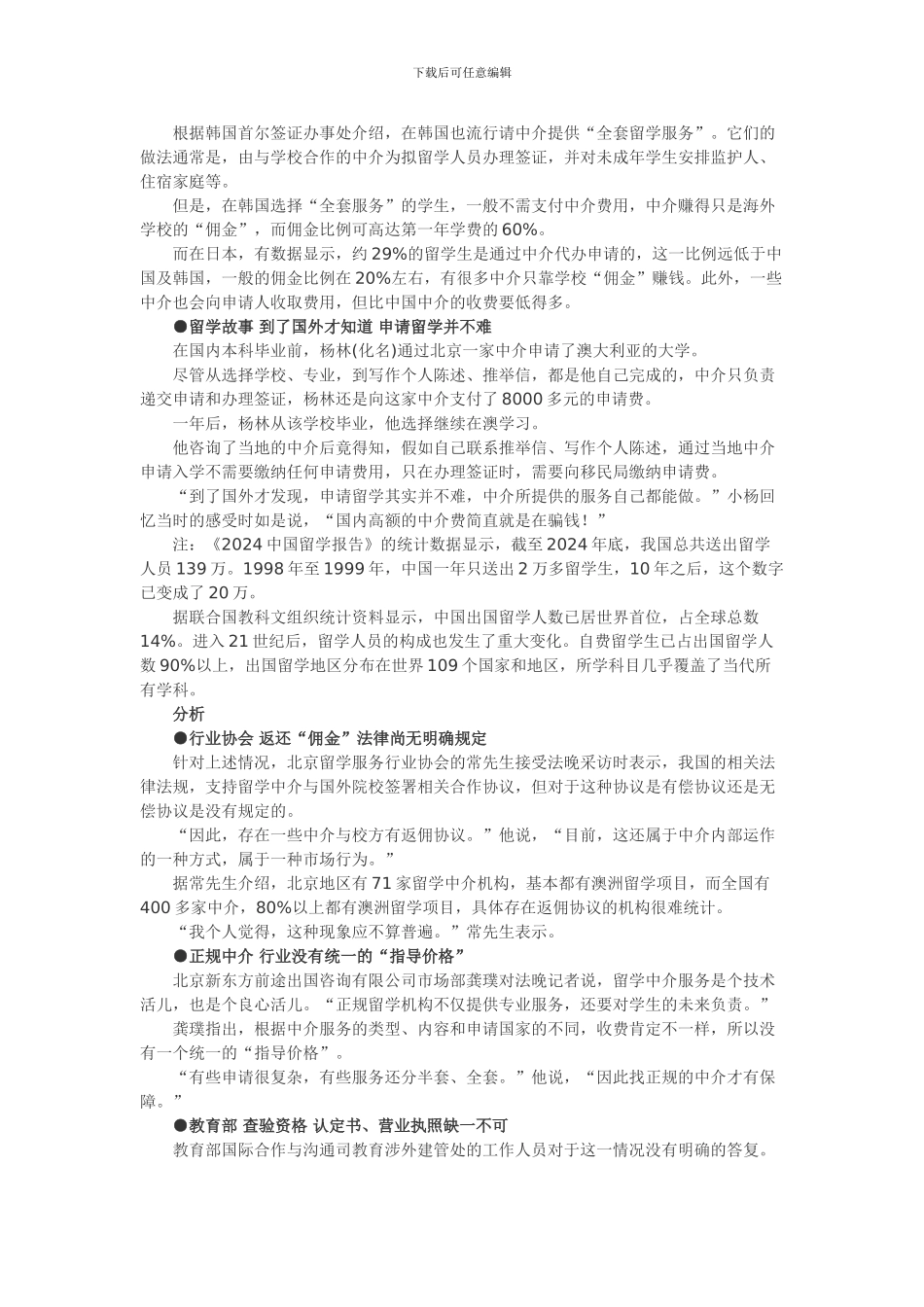 下载后可任意编辑

根据韩国首尔签证办事处介绍，在韩国也流行请中介提供“全套留学服务”。它们的做法通常是，由与学校合作的中介为拟留学人员办理签证，并对未成年学生安排监护人、住宿家庭等。

但是，在韩国选择“全套服务”的学生，一般不需支付中介费用，中介赚得只是海外学校的“佣金”，而佣金比例可高达第一年学费的60%。

而在日本，有数据显示，约29%的留学生是通过中介代办申请的，这一比例远低于中国及韩国，一般的佣金比例在20%左右，有很多中介只靠学校“佣金”赚钱。此外，一些中介也会向申请人收取费用，但比中国中介的收费要低得多。

●留学故事 到了国外才知道 申请留学并不难

在国内本科毕业前，杨林(化名)通过北京一家中介申请了澳大利亚的大学。

尽管从选择学校、专业，到写作个人陈述、推举信，都是他自己完成的，中介只负责递交申请和办理签证，杨林还是向这家中介支付了8000多元的申请费。

一年后，杨林从该学校毕业，他选择继续在澳学习。

他咨询了当地的中介后竟得知，假如自己联系推举信、写作个人陈述，通过当地中介申请入学不需要缴纳任何申请费用，只在办理签证时，需要向移民局缴纳申请费。

“到了国外才发现，申请留学其实并不难，中介所提供的服务自己都能做。”小杨回忆当时的感受时如是说，“国内高额的中介费简直就是在骗钱！”

注：《2024中国留学报告》的统计数据显示，截至2024年底，我国总共送出留学人员139万。1998年至1999年，中国一年只送出2万多留学生，10年之后，这个数字已变成了20万。

据联合国教科文组织统计资料显示，中国出国留学人数已居世界首位，占全球总数14%。进入21世纪后，留学人员的构成也发生了重大变化。自费留学生已占出国留学人数90%以上，出国留学地区分布在世界109个国家和地区，所学科目几乎覆盖了当代所有学科。

分析

●行业协会 返还“佣金”法律尚无明确规定

针对上述情况，北京留学服务行业协会的常先生接受法晚采访时表示，我国的相关法律法规，支持留学中介与国外院校签署相关合作协议，但对于这种协议是有偿协议还是无偿协议是没有规定的。

“因此，存在一些中介与校方有返佣协议。”他说，“目前，这还属于中介内部运作的一种方式，属于一种市场行为。”

据常先生介绍，北京地区有71家留学中介机构，基本都有澳洲留学项目，而全国有400多家中介，80%以上都有澳洲留学项目，具体存在返佣协议的机构很难统计。

“我个人觉得，这种现象应不算普遍。”常先生表示。

●正规中介 行业没有统一的“指导价格”

北京新东方前途出国咨询有限公司市场部龚璞对法晚记者说，留学中介服务是个技术活儿，也是个良心活儿。“正规留学机构不仅提供专业服务，还要对学生的未来负责。”

龚璞指出，根据中介服务的类型、内容和申请国家的不同，收费肯定不一样，所以没有一个统一的“指导价格”。

“有些申请很复杂，有些服务还分半套、全套。”他说，“因此找正规的中介才有保障。”

●教育部 查验资格 认定书、营业执照缺一不可

教育部国际合作与沟通司教育涉外建管处的工作人员对于这一情况没有明确的答复。